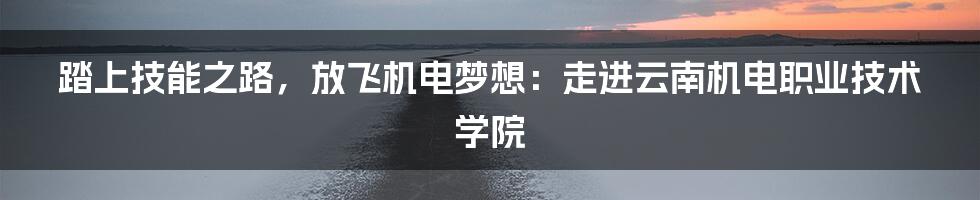 踏上技能之路，放飞机电梦想：走进云南机电职业技术学院